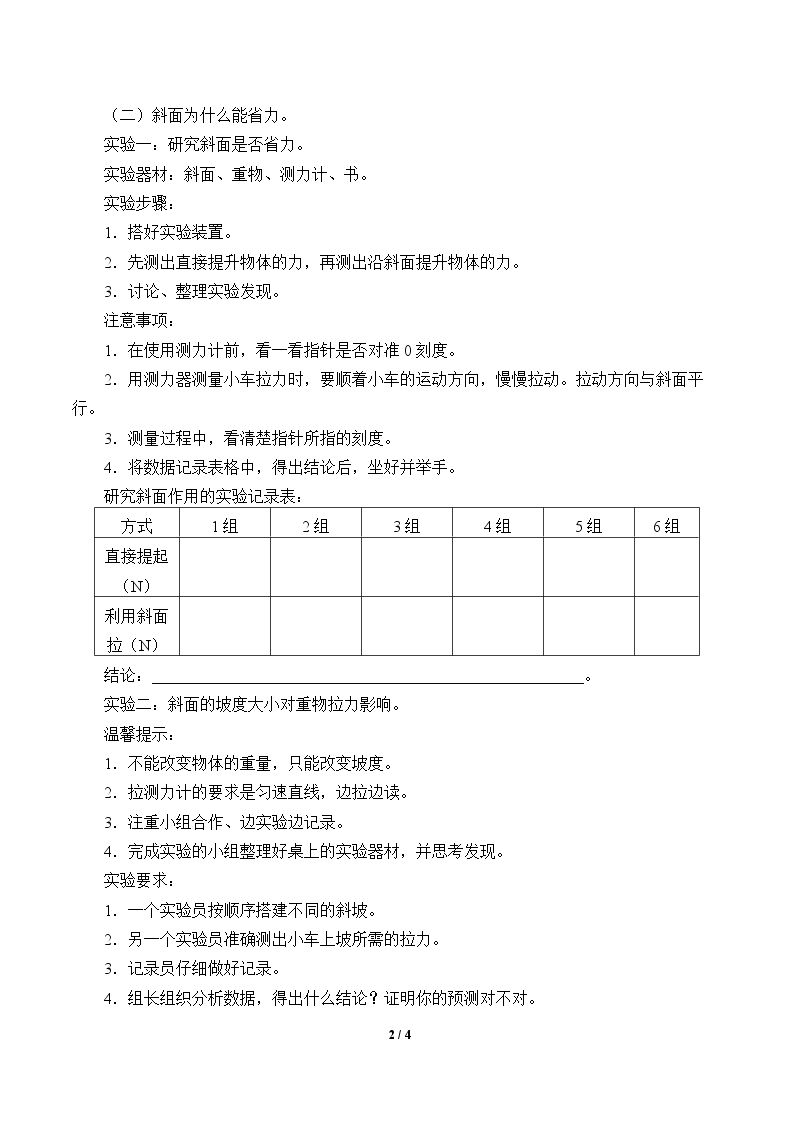 （二）斜面为什么能省力。

实验一：研究斜面是否省力。

实验器材：斜面、重物、测力计、书。

实验步骤：

1.搭好实验装置。

2.先测出直接提升物体的力，再测出沿斜面提升物体的力。

3.讨论、整理实验发现。

注意事项：

1.在使用测力计前，看一看指针是否对准0刻度。

2.用测力器测量小车拉力时，要顺着小车的运动方向，慢慢拉动。拉动方向与斜面平行。

3.测量过程中，看清楚指针所指的刻度。

4.将数据记录表格中，得出结论后，坐好并举手。

研究斜面作用的实验记录表：

| 方式 | 1组 | 2组 | 3组 | 4组 | 5组 | 6组 |
|---|---|---|---|---|---|---|
| 直接提起（N） | | | | | | |
| 利用斜面拉（N） | | | | | | |

结论：____。

实验二：斜面的坡度大小对重物拉力影响。

温馨提示：

1.不能改变物体的重量，只能改变坡度。

2.拉测力计的要求是匀速直线，边拉边读。

3.注重小组合作、边实验边记录。

4.完成实验的小组整理好桌上的实验器材，并思考发现。

实验要求：

1.一个实验员按顺序搭建不同的斜坡。

2.另一个实验员准确测出小车上坡所需的拉力。

3.记录员仔细做好记录。

4.组长组织分析数据，得出什么结论？证明你的预测对不对。

2 / 4